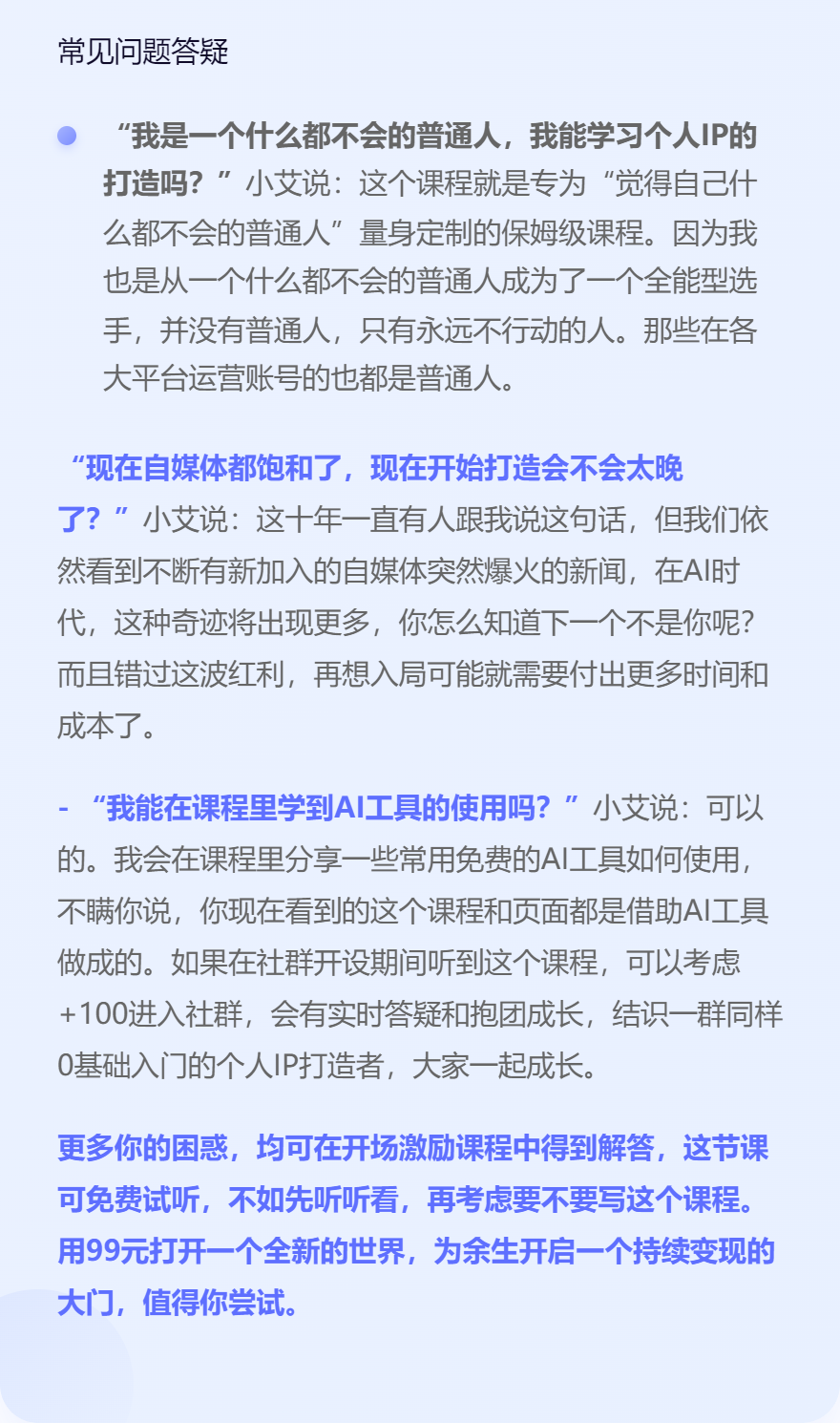 常见问题答疑

“我是一个什么都不会的普通人，我能学习个人IP的打造吗？”小艾说：这个课程就是专为“觉得自己什么都不会的普通人”量身定制的保姆级课程。因为我也是从一个什么都不会的普通人成为了一个全能型选手，并没有普通人，只有永远不行动的人。那些在各大平台运营账号的也都是普通人。

“现在自媒体都饱和了，现在开始打造会不会太晚了？”小艾说：这十年一直有人跟我说这句话，但我们依然看到不断有新加入的自媒体突然爆火的新闻，在AI时代，这种奇迹将出现更多，你怎么知道下一个不是你呢？而且错过这波红利，再想入局可能就需要付出更多时间和成本了。

- “我能在课程里学到AI工具的使用吗？”小艾说：可以的。我会在课程里分享一些常用免费的AI工具如何使用，不瞒你说，你现在看到的这个课程和页面都是借助AI工具做成的。如果在社群开设期间听到这个课程，可以考虑+100进入社群，会有实时答疑和抱团成长，结识一群同样0基础入门的个人IP打造者，大家一起成长。

更多你的困惑，均可在开场激励课程中得到解答，这节课可免费试听，不如先听听看，再考虑要不要写这个课程。用99元打开一个全新的世界，为余生开启一个持续变现的大门，值得你尝试。